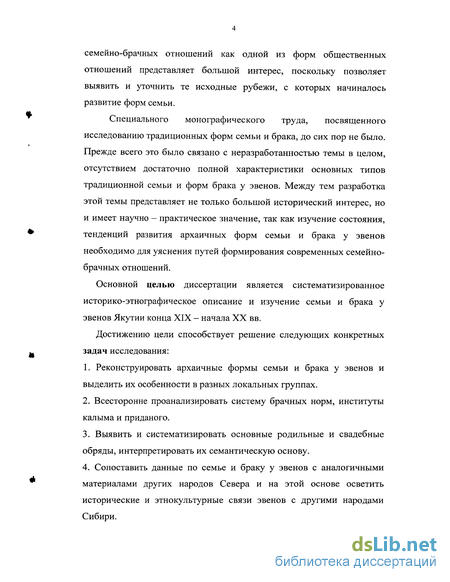 4

семейно-брачных отношений как одной из форм общественных отношений представляет большой интерес, поскольку позволяет выявить и уточнить те исходные рубежи, с которых начиналось развитие форм семьи.

Специального монографического труда, посвященного исследованию традиционных форм семьи и брака, до сих пор не было. Прежде всего это было связано с неразработанностью темы в целом, отсутствием достаточно полной характеристики основных типов традиционной семьи и форм брака у эвенов. Между тем разработка этой темы представляет не только большой исторический интерес, но и имеет научно – практическое значение, так как изучение состояния, тенденций развития архаичных форм семьи и брака у эвенов необходимо для уяснения путей формирования современных семейно-брачных отношений.

Основной целью диссертации является систематизированное историко-этнографическое описание и изучение семьи и брака у эвенов Якутии конца XIX – начала XX вв.

Достижению цели способствует решение следующих конкретных задач исследования:

1. Реконструировать архаичные формы семьи и брака у эвенов и выделить их особенности в разных локальных группах.

2. Всесторонне проанализировать систему брачных норм, институты калыма и приданого.

3. Выявить и систематизировать основные родильные и свадебные обряды, интерпретировать их семантическую основу.

4. Сопоставить данные по семье и браку у эвенов с аналогичными материалами других народов Севера и на этой основе осветить исторические и этнокультурные связи эвенов с другими народами Сибири.

dsLib.net
библиотека диссертаций